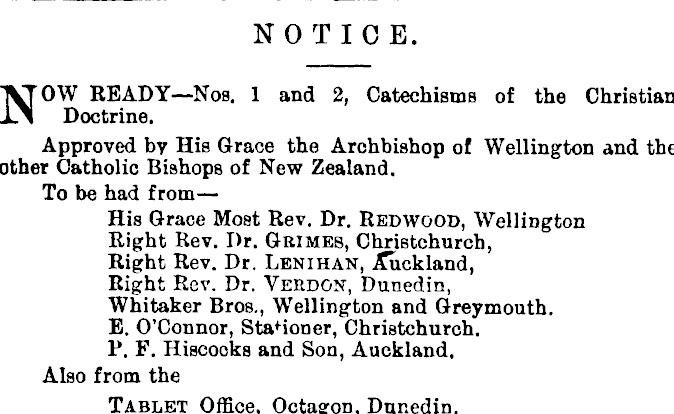 NOTICE.

NOW READY—Nos. 1 and 2, Catechisms of the Christian Doctrine.

Approved by His Grace the Archbishop of Wellington and the other Catholic Bishops of New Zealand.

To be had from—

His Grace Most Rev. Dr. REDWOOD, Wellington
Right Rev. Dr. GRIMES, Christchurch,
Right Rev. Dr. LENIHAN, Auckland,
Right Rev. Dr. VERDON, Dunedin,
Whitaker Bros., Wellington and Greymouth.
E. O'Connor, Stationer, Christchurch.
P. F. Hiscocks and Son, Auckland.

Also from the

TABLET Office, Octagon, Dunedin.